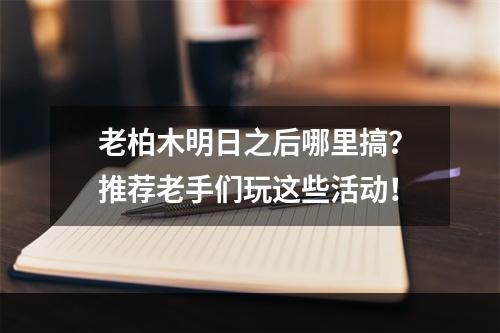 老柏木明日之后哪里搞？
推荐老手们玩这些活动！